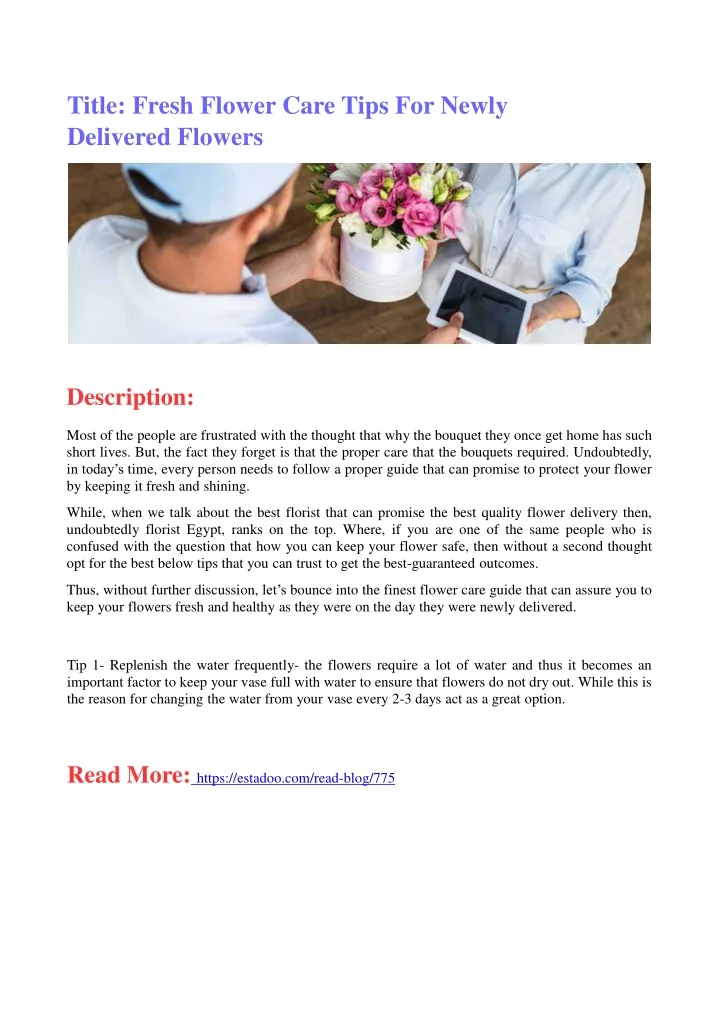 Title: Fresh Flower Care Tips For Newly Delivered Flowers

Description:

Most of the people are frustrated with the thought that why the bouquet they once get home has such short lives. But, the fact they forget is that the proper care that the bouquets required. Undoubtedly, in today's time, every person needs to follow a proper guide that can promise to protect your flower by keeping it fresh and shining.

While, when we talk about the best florist that can promise the best quality flower delivery then, undoubtedly florist Egypt, ranks on the top. Where, if you are one of the same people who is confused with the question that how you can keep your flower safe, then without a second thought opt for the best below tips that you can trust to get the best-guaranteed outcomes.

Thus, without further discussion, let's bounce into the finest flower care guide that can assure you to keep your flowers fresh and healthy as they were on the day they were newly delivered.

Tip 1- Replenish the water frequently- the flowers require a lot of water and thus it becomes an important factor to keep your vase full with water to ensure that flowers do not dry out. While this is the reason for changing the water from your vase every 2-3 days act as a great option.

Read More: https://estadoo.com/read-blog/775